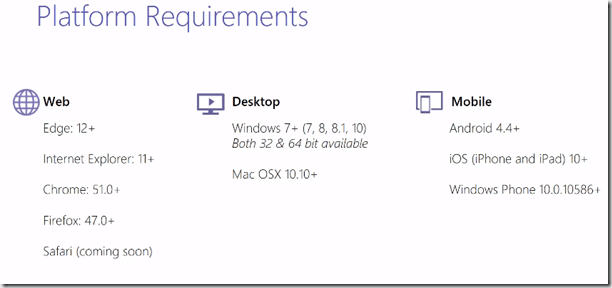 Platform Requirements

Web

Edge: 12+

Internet Explorer: 11+

Chrome: 51.0+

Firefox: 47.0+

Safari (coming soon)

Desktop

Windows 7+ (7, 8, 8.1, 10)
Both 32 & 64 bit available

Mac OSX 10.10+

Mobile

Android 4.4+

iOS (iPhone and iPad) 10+

Windows Phone 10.0.10586+